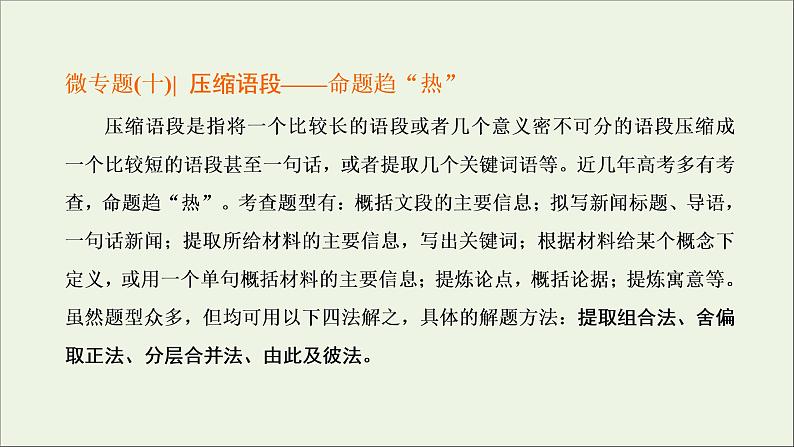 微专题(十)| 压缩语段——命题趋“热”

压缩语段是指将一个比较长的语段或者几个意义密不可分的语段压缩成一个比较短的语段甚至一句话，或者提取几个关键词语等。近几年高考多有考查，命题趋“热”。考查题型有：概括文段的主要信息；拟写新闻标题、导语，一句话新闻；提取所给材料的主要信息，写出关键词；根据材料给某个概念下定义，或用一个单句概括材料的主要信息；提炼论点，概括论据；提炼寓意等。虽然题型众多，但均可用以下四法解之，具体的解题方法：提取组合法、舍偏取正法、分层合并法、由此及彼法。